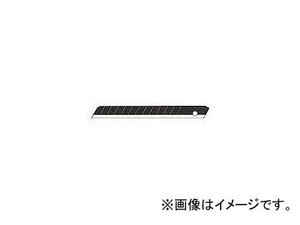 ※画像はイメージです。